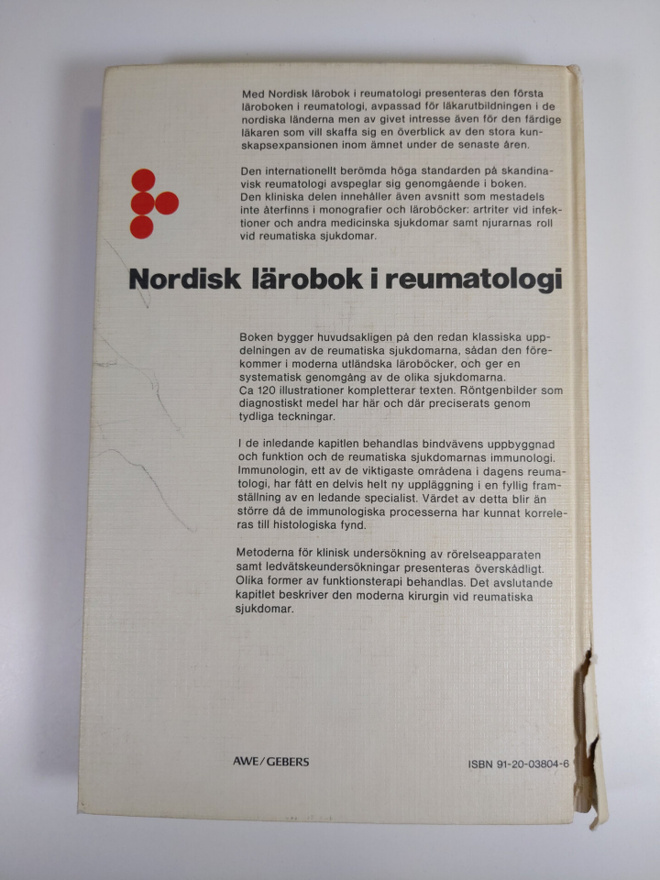 Med Nordisk lärobok i reumatologi presenteras den första läroboken i reumatologi, avpassad för läkarutbildningen i de nordiska länderna men av givet intresse även för den färdige läkaren som vill skaffa sig en överblick av den stora kunskapsexpansionen inom ämnet under de senaste åren.

Den internationellt berömda höga standarden på skandinavisk reumatologi avspeglar sig genomgående i boken. Den kliniska delen innehåller även avsnitt som mestadels inte återfinns i monografier och läroböcker: artriter vid infektioner och andra medicinska sjukdomar samt njurarnas roll vid reumatiska sjukdomar.

Nordisk lärobok i reumatologi

Boken bygger huvudsakligen på den redan klassiska uppdelningen av de reumatiska sjukdomarna, sådan den förekommer i moderna utländska läroböcker, och ger en systematisk genomgång av de olika sjukdomarna. Ca 120 illustrationer kompletterar texten. Röntgenbilder som diagnostiskt medel har här och där preciserats genom tydliga teckningar.

I de inledande kapitlen behandlas bindvävens uppbyggnad och funktion och de reumatiska sjukdomarnas immunologi. Immunologin, ett av de viktigaste områdena i dagens reumatologi, har fått en delvis helt ny uppläggning i en fyllig framställning av en ledande specialist. Värdet av detta blir än större då de immunologiska processerna har kunnat korreleras till histologiska fynd.

Metoderna för klinisk undersökning av rörelseapparaten samt ledvätskeundersökningar presenteras överskådligt. Olika former av funktionsterapi behandlas. Det avslutande kapitlet beskriver den moderna kirurgin vid reumatiska sjukdomar.

AWE/GEBERS

ISBN 91-20-03804-6